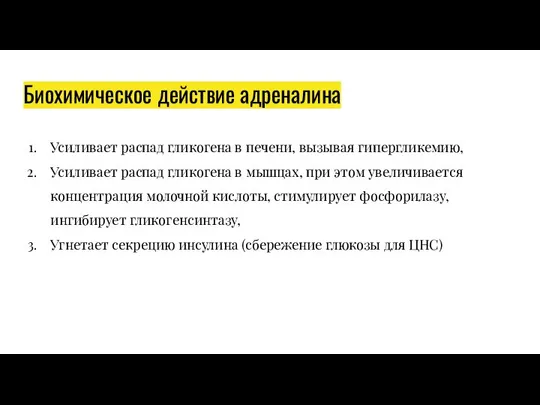 Биохимическое действие адреналина

1. Усиливает распад гликогена в печени, вызывая гипергликемию,
2. Усиливает распад гликогена в мышцах, при этом увеличивается концентрация молочной кислоты, стимулирует фосфорилазу, ингибирует гликогенсинтазу,
3. Угнетает секрецию инсулина (сбережение глюкозы для ЦНС)